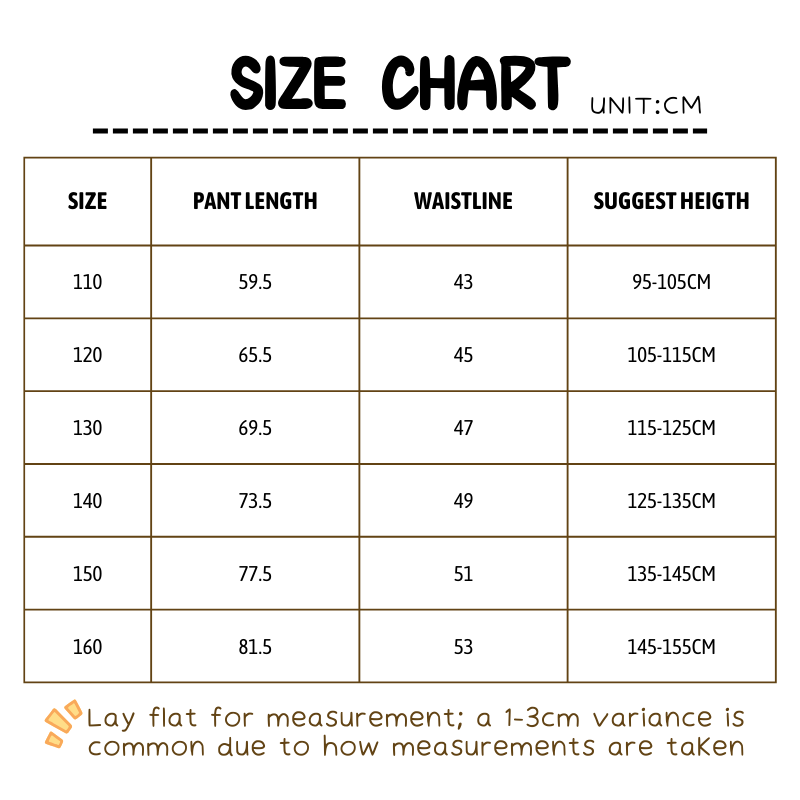 SIZE CHART UNIT:CM

| SIZE | PANT LENGTH | WAISTLINE | SUGGEST HEIGTH |
|---|---|---|---|
| 110 | 59.5 | 43 | 95-105CM |
| 120 | 65.5 | 45 | 105-115CM |
| 130 | 69.5 | 47 | 115-125CM |
| 140 | 73.5 | 49 | 125-135CM |
| 150 | 77.5 | 51 | 135-145CM |
| 160 | 81.5 | 53 | 145-155CM |

Lay flat for measurement; a 1-3cm variance is common due to how measurements are taken